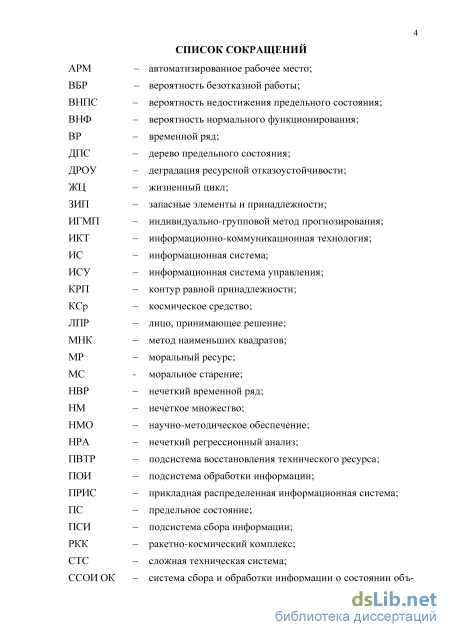 4

СПИСОК СОКРАЩЕНИЙ

АРМ – автоматизированное рабочее место;
ВБР – вероятность безотказной работы;
ВНПС – вероятность недостижения предельного состояния;
ВНФ – вероятность нормального функционирования;
ВР – временной ряд;
ДПС – дерево предельного состояния;
ДРОУ – деградация ресурсной отказоустойчивости;
ЖЦ – жизненный цикл;
ЗИП – запасные элементы и принадлежности;
ИГМП – индивидуально-групповой метод прогнозирования;
ИКТ – информационно-коммуникационная технология;
ИС – информационная система;
ИСУ – информационная система управления;
КРП – контур равной принадлежности;
КСр – космическое средство;
ЛПР – лицо, принимающее решение;
МНК – метод наименьших квадратов;
МР – моральный ресурс;
МС - моральное старение;
НВР – нечеткий временной ряд;
НМ – нечеткое множество;
НМО – научно-методическое обеспечение;
НРА – нечеткий регрессионный анализ;
ПВТР – подсистема восстановления технического ресурса;
ПОИ – подсистема обработки информации;
ПРИС – прикладная распределенная информационная система;
ПС – предельное состояние;
ПСИ – подсистема сбора информации;
РКК – ракетно-космический комплекс;
СТС – сложная техническая система;
ССОИ ОК – система сбора и обработки информации о состоянии объ-

dsLib.net
библиотека диссертаций